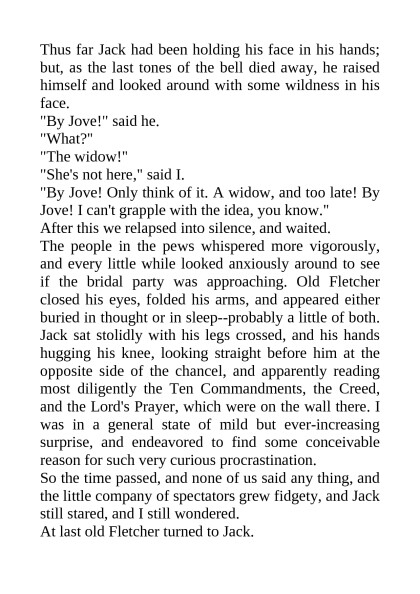 Thus far Jack had been holding his face in his hands; but, as the last tones of the bell died away, he raised himself and looked around with some wildness in his face.
"By Jove!" said he.
"What?"
"The widow!"
"She's not here," said I.
"By Jove! Only think of it. A widow, and too late! By Jove! I can't grapple with the idea, you know."
After this we relapsed into silence, and waited.
The people in the pews whispered more vigorously, and every little while looked anxiously around to see if the bridal party was approaching. Old Fletcher closed his eyes, folded his arms, and appeared either buried in thought or in sleep--probably a little of both. Jack sat stolidly with his legs crossed, and his hands hugging his knee, looking straight before him at the opposite side of the chancel, and apparently reading most diligently the Ten Commandments, the Creed, and the Lord's Prayer, which were on the wall there. I was in a general state of mild but ever-increasing surprise, and endeavored to find some conceivable reason for such very curious procrastination.
So the time passed, and none of us said any thing, and the little company of spectators grew fidgety, and Jack still stared, and I still wondered.
At last old Fletcher turned to Jack.